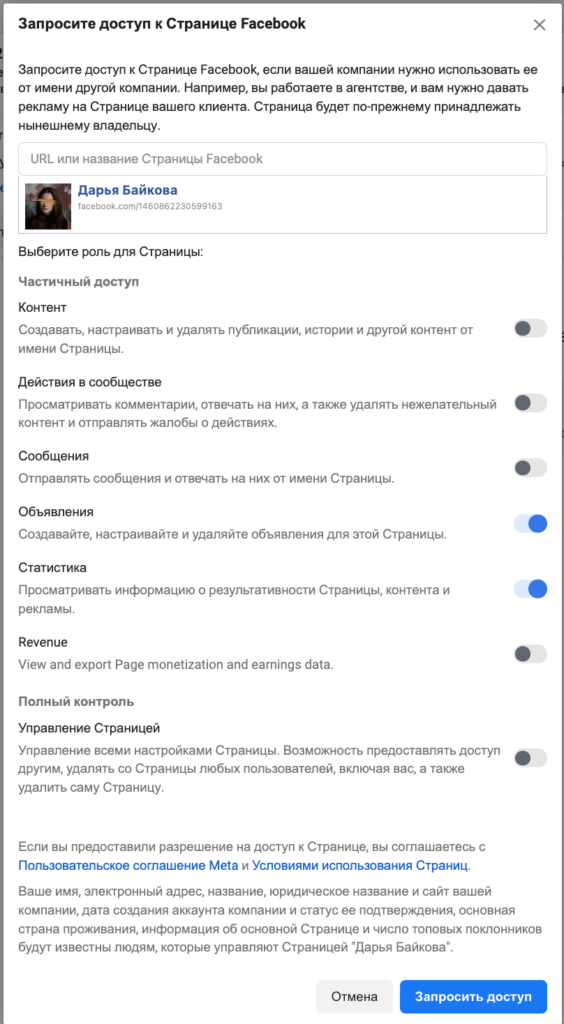 Запросите доступ к Странице Facebook

Запросите доступ к Странице Facebook, если вашей компании нужно использовать ее от имени другой компании. Например, вы работаете в агентстве, и вам нужно давать рекламу на Странице вашего клиента. Страница будет по-прежнему принадлежать нынешнему владельцу.

URL или название Страницы Facebook

Дарья Байкова
facebook.com/1460862230599163

Выберите роль для Страницы:

Частичный доступ

Контент
Создавать, настраивать и удалять публикации, истории и другой контент от имени Страницы.

Действия в сообществе
Просматривать комментарии, отвечать на них, а также удалять нежелательный контент и отправлять жалобы о действиях.

Сообщения
Отправлять сообщения и отвечать на них от имени Страницы.

Объявления
Создавайте, настраивайте и удаляйте объявления для этой Страницы.

Статистика
Просматривать информацию о результативности Страницы, контента и рекламы.

Revenue
View and export Page monetization and earnings data.

Полный контроль

Управление Страницей
Управление всеми настройками Страницы. Возможность предоставлять доступ другим, удалять со Страницы любых пользователей, включая вас, а также удалить саму Страницу.

Если вы предоставили разрешение на доступ к Странице, вы соглашаетесь с Пользовательское соглашение Meta и Условиями использования Страниц.

Ваше имя, электронный адрес, название, юридическое название и сайт вашей компании, дата создания аккаунта компании и статус ее подтверждения, основная страна проживания, информация об основной Странице и число топовых поклонников будут известны людям, которые управляют Страницей "Дарья Байкова".

Отмена
Запросить доступ